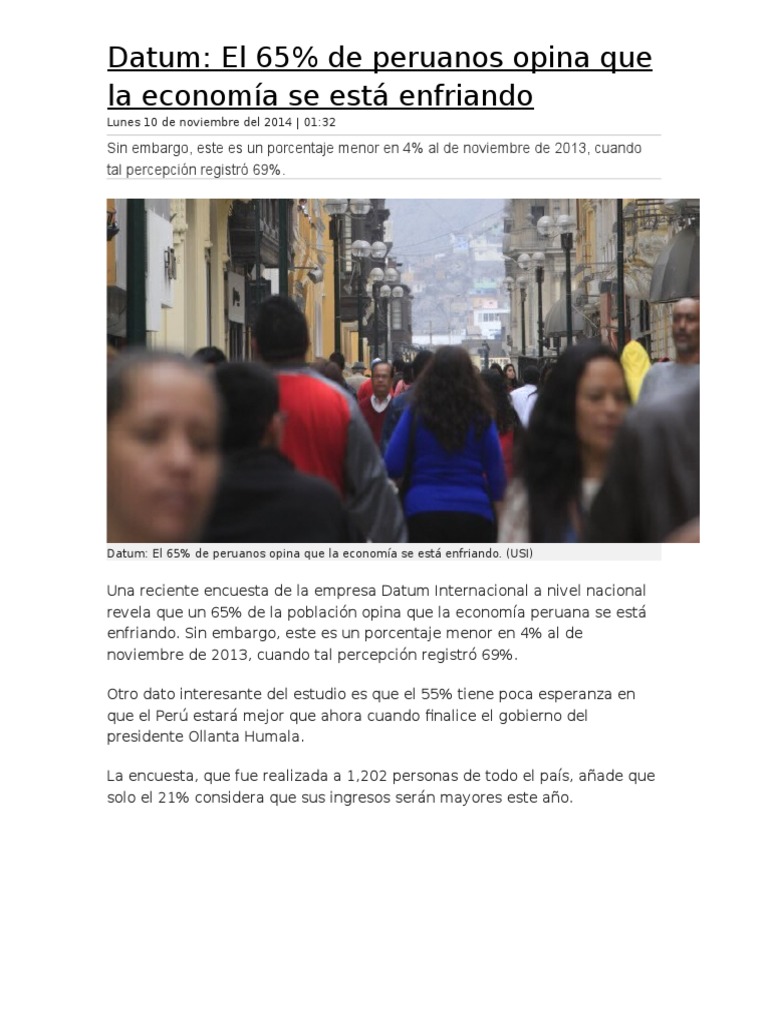 Datum: El 65% de peruanos opina que la economía se está enfriando

Lunes 10 de noviembre del 2014 | 01:32

Sin embargo, este es un porcentaje menor en 4% al de noviembre de 2013, cuando tal percepción registró 69%.

Datum: El 65% de peruanos opina que la economía se está enfriando. (USI)

Una reciente encuesta de la empresa Datum Internacional a nivel nacional revela que un 65% de la población opina que la economía peruana se está enfriando. Sin embargo, este es un porcentaje menor en 4% al de noviembre de 2013, cuando tal percepción registró 69%.

Otro dato interesante del estudio es que el 55% tiene poca esperanza en que el Perú estará mejor que ahora cuando finalice el gobierno del presidente Ollanta Humala.

La encuesta, que fue realizada a 1,202 personas de todo el país, añade que solo el 21% considera que sus ingresos serán mayores este año.